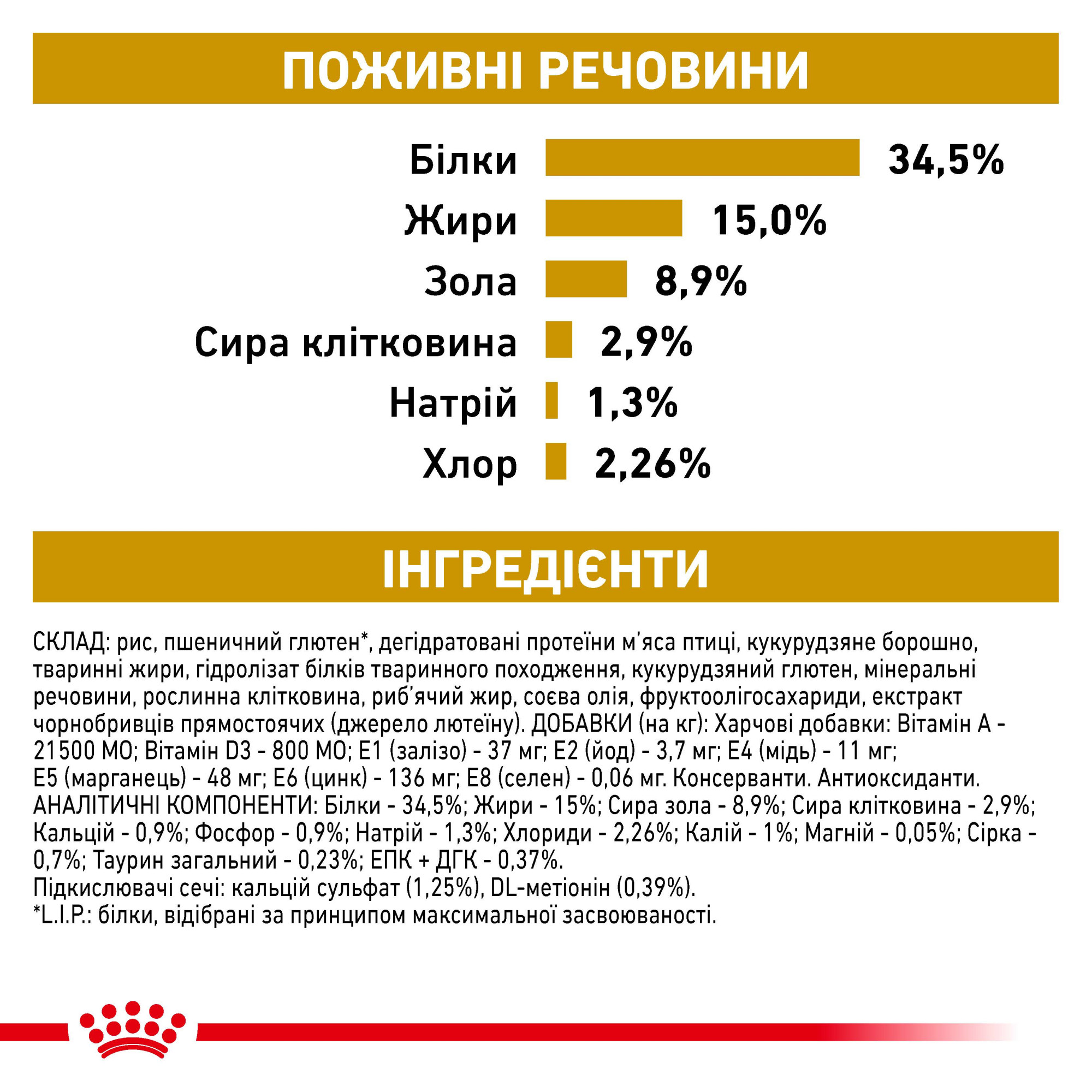 ПОЖИВНІ РЕЧОВИНИ

Білки 34,5%

Жири 15,0%

Зола 8,9%

Сира клітковина 2,9%

Натрій 1,3%

Хлор 2,26%

ІНГРЕДІЄНТИ

СКЛАД: рис, пшеничний глютен*, дегідратовані протеїни м'яса птиці, кукурудзяне борошно, тваринні жири, гідролізат білків тваринного походження, кукурудзяний глютен, мінеральні речовини, рослинна клітковина, риб'ячий жир, соєва олія, фруктоолігосахариди, екстракт чорнобривців прямостоячих (джерело лютеїну). ДОБАВКИ (на кг): Харчові добавки: Вітамін А - 21500 МО; Вітамін D3 - 800 МО; E1 (залізо) - 37 мг; E2 (йод) - 3,7 мг; E4 (мідь) - 11 мг; E5 (марганець) - 48 мг; E6 (цинк) - 136 мг; E8 (селен) - 0,06 мг. Консерванти. Антиоксиданти. АНАЛІТИЧНІ КОМПОНЕНТИ: Білки - 34,5%; Жири - 15%; Сира зола - 8,9%; Сира клітковина - 2,9%; Кальцій - 0,9%; Фосфор - 0,9%; Натрій - 1,3%; Хлориди - 2,26%; Калій - 1%; Магній - 0,05%; Сірка - 0,7%; Таурин загальний - 0,23%; ЕПК + ДГК - 0,37%.
Підкислювачі сечі: кальцій сульфат (1,25%), DL-метіонін (0,39%).
*L.I.P.: білки, відібрані за принципом максимальної засвоюваності.